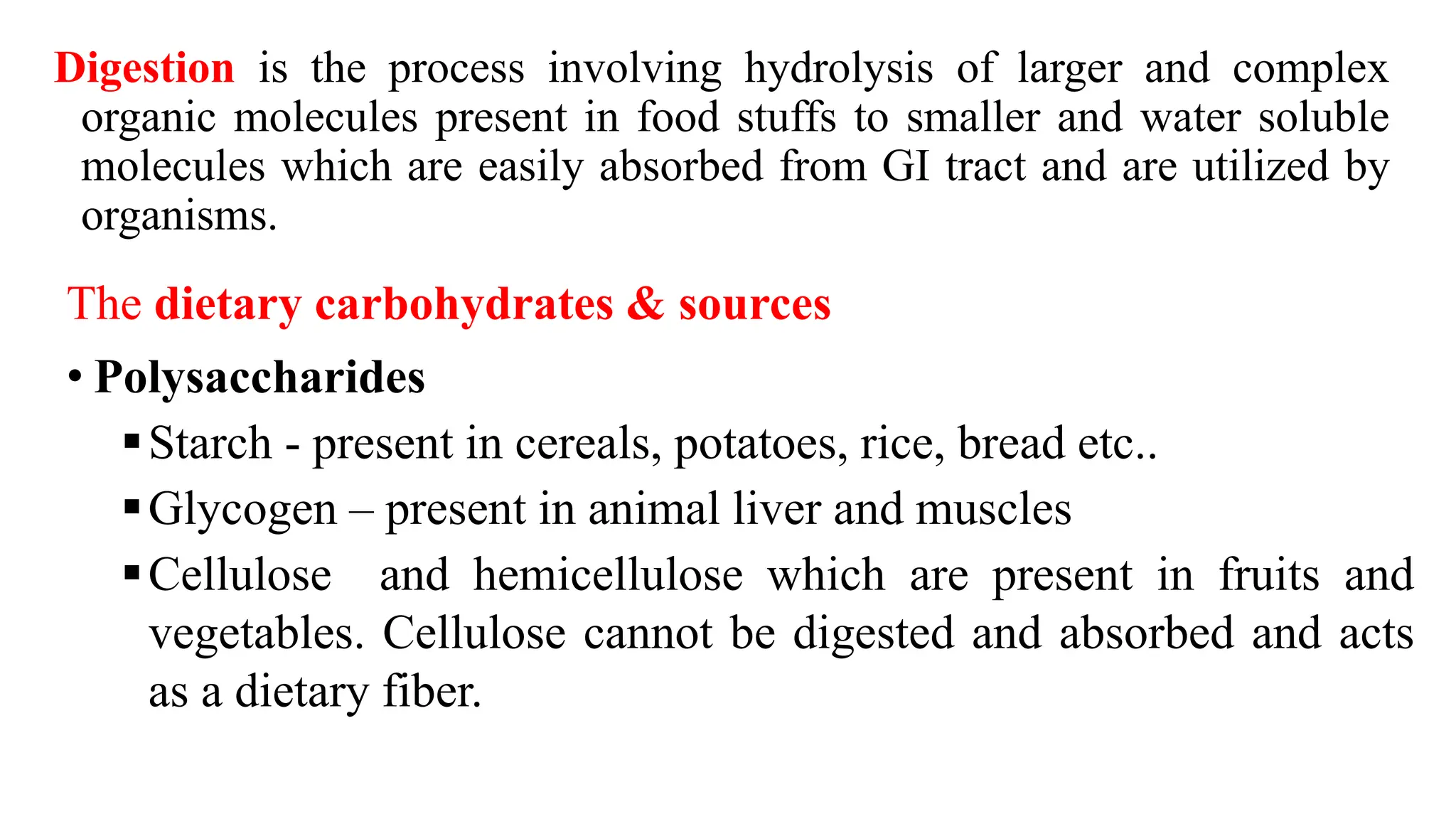 Digestion is the process involving hydrolysis of larger and complex organic molecules present in food stuffs to smaller and water soluble molecules which are easily absorbed from GI tract and are utilized by organisms.

The dietary carbohydrates & sources

• Polysaccharides

▪ Starch - present in cereals, potatoes, rice, bread etc..

▪ Glycogen – present in animal liver and muscles

▪ Cellulose and hemicellulose which are present in fruits and vegetables. Cellulose cannot be digested and absorbed and acts as a dietary fiber.